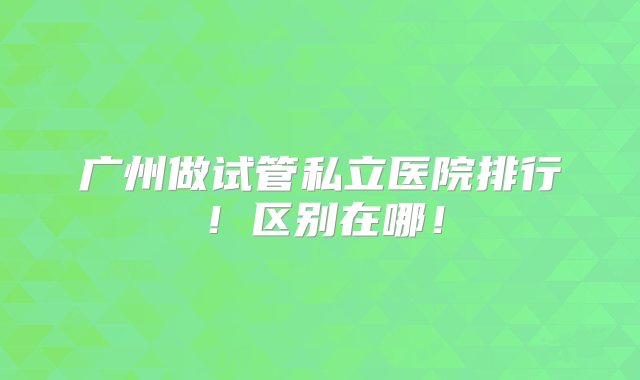 广州做试管私立医院排行！区别在哪！